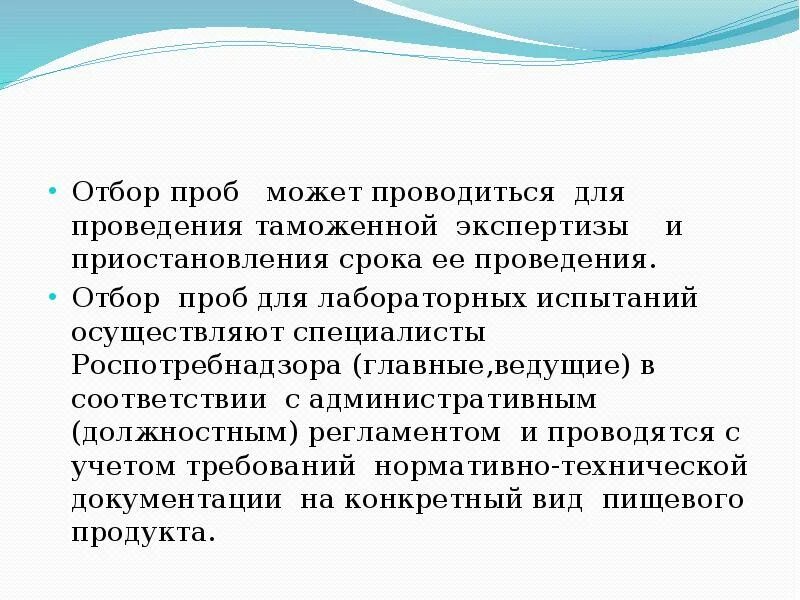 • Отбор проб может проводиться для проведения таможенной экспертизы и приостановления срока ее проведения.

• Отбор проб для лабораторных испытаний осуществляют специалисты Роспотребнадзора (главные,ведущие) в соответствии с административным (должностным) регламентом и проводятся с учетом требований нормативно-технической документации на конкретный вид пищевого продукта.